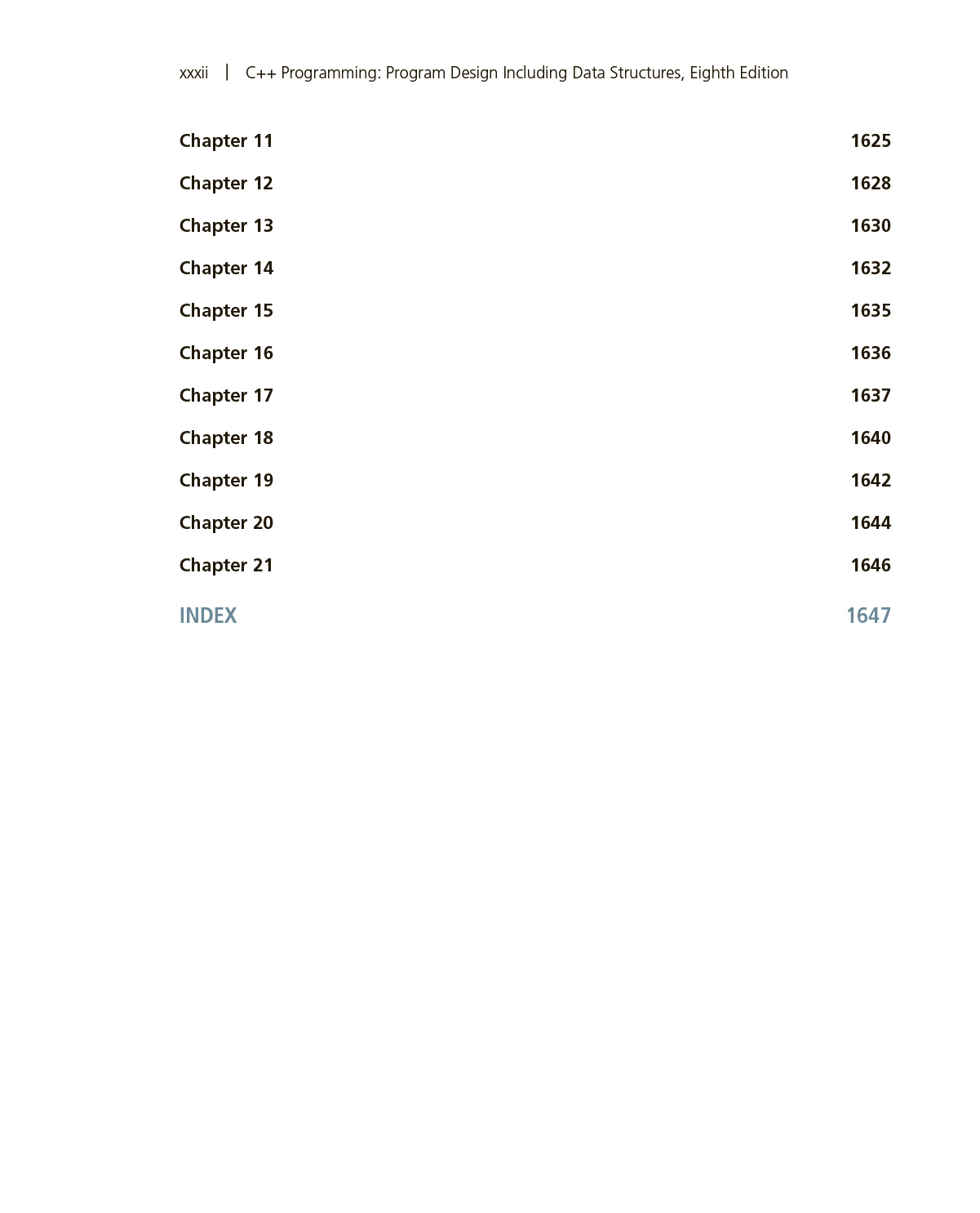 xxxii | C++ Programming: Program Design Including Data Structures, Eighth Edition

Chapter 11 1625

Chapter 12 1628

Chapter 13 1630

Chapter 14 1632

Chapter 15 1635

Chapter 16 1636

Chapter 17 1637

Chapter 18 1640

Chapter 19 1642

Chapter 20 1644

Chapter 21 1646

INDEX 1647